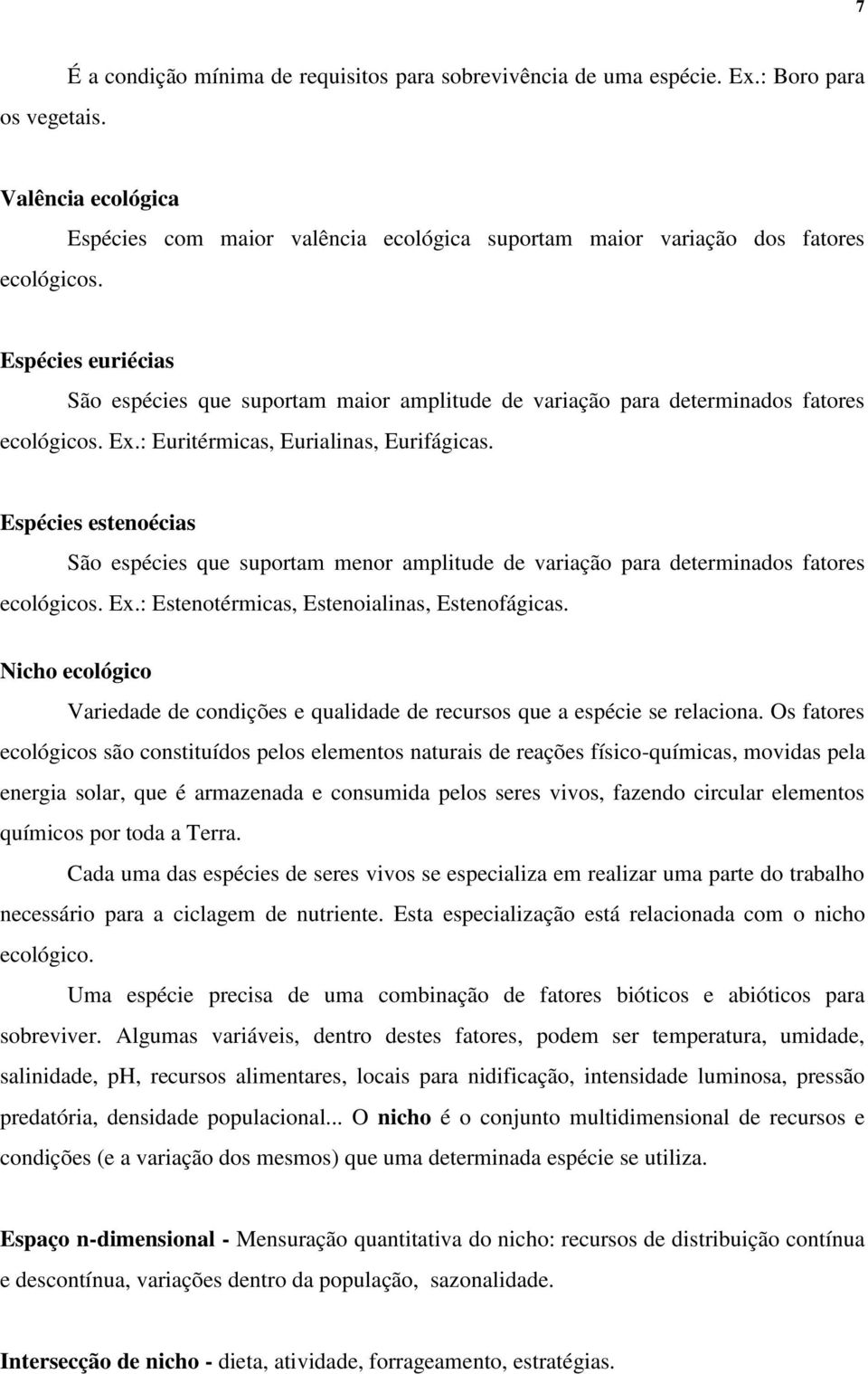 7

É a condição mínima de requisitos para sobrevivência de uma espécie. Ex.: Boro para os vegetais.

Valência ecológica

Espécies com maior valência ecológica suportam maior variação dos fatores ecológicos.

Espécies euriécias

São espécies que suportam maior amplitude de variação para determinados fatores ecológicos. Ex.: Euritérmicas, Eurialinas, Eurifágicas.

Espécies estenoécias

São espécies que suportam menor amplitude de variação para determinados fatores ecológicos. Ex.: Estenotérmicas, Estenoialinas, Estenofágicas.

Nicho ecológico

Variedade de condições e qualidade de recursos que a espécie se relaciona. Os fatores ecológicos são constituídos pelos elementos naturais de reações físico-químicas, movidas pela energia solar, que é armazenada e consumida pelos seres vivos, fazendo circular elementos químicos por toda a Terra.

Cada uma das espécies de seres vivos se especializa em realizar uma parte do trabalho necessário para a ciclagem de nutriente. Esta especialização está relacionada com o nicho ecológico.

Uma espécie precisa de uma combinação de fatores bióticos e abióticos para sobreviver. Algumas variáveis, dentro destes fatores, podem ser temperatura, umidade, salinidade, pH, recursos alimentares, locais para nidificação, intensidade luminosa, pressão predatória, densidade populacional... O nicho é o conjunto multidimensional de recursos e condições (e a variação dos mesmos) que uma determinada espécie se utiliza.

Espaço n-dimensional - Mensuração quantitativa do nicho: recursos de distribuição contínua e descontínua, variações dentro da população, sazonalidade.

Intersecção de nicho - dieta, atividade, forrageamento, estratégias.